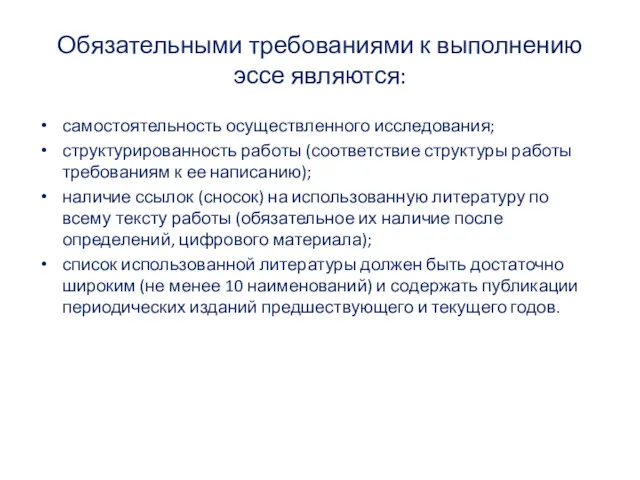 Обязательными требованиями к выполнению эссе являются:

• самостоятельность осуществленного исследования;
• структурированность работы (соответствие структуры работы требованиям к ее написанию);
• наличие ссылок (сносок) на использованную литературу по всему тексту работы (обязательное их наличие после определений, цифрового материала);
• список использованной литературы должен быть достаточно широким (не менее 10 наименований) и содержать публикации периодических изданий предшествующего и текущего годов.